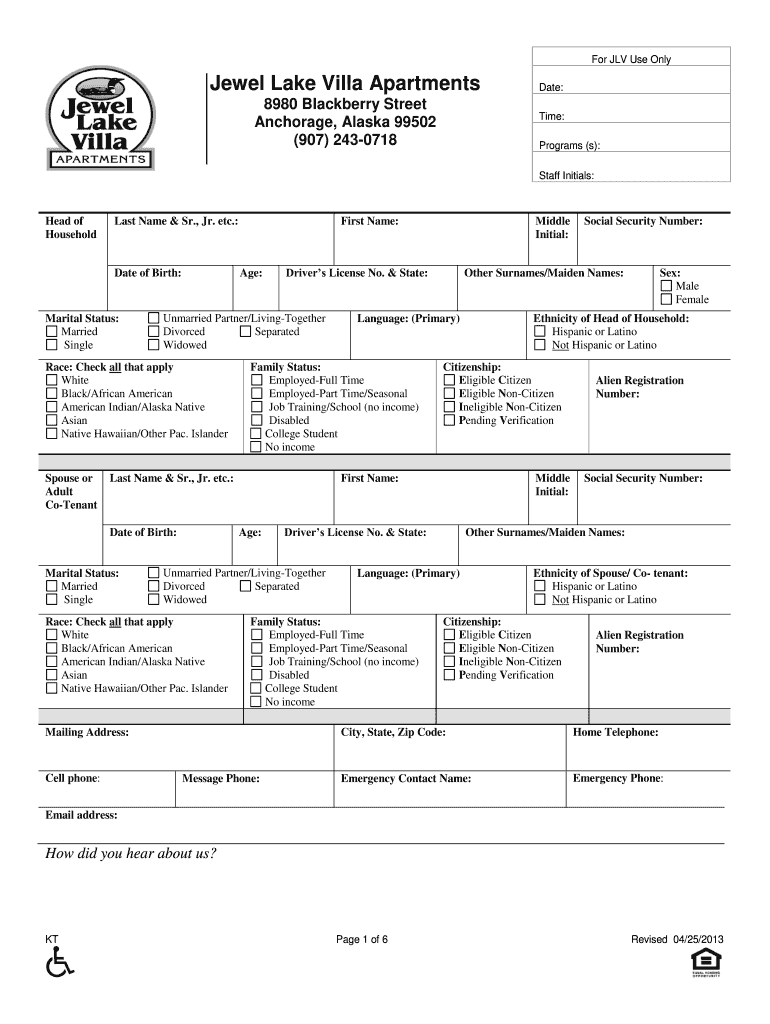 Jewel Lake Villa APARTMENTS

Jewel Lake Villa Apartments
8980 Blackberry Street
Anchorage, Alaska 99502
(907) 243-0718

For JLV Use Only
Date:
Time:
Programs (s):
Staff Initials:

Head of Household
Last Name & Sr., Jr. etc.:
First Name:
Middle Initial:
Social Security Number:
Date of Birth:
Age:
Driver's License No. & State:
Other Surnames/Maiden Names:
Sex:
☐ Male
☐ Female

Marital Status:
☐ Married
☐ Single
☐ Unmarried Partner/Living-Together
☐ Divorced
☐ Separated
☐ Widowed
Language: (Primary)
Ethnicity of Head of Household:
☐ Hispanic or Latino
☐ Not Hispanic or Latino

Race: Check all that apply
☐ White
☐ Black/African American
☐ American Indian/Alaska Native
☐ Asian
☐ Native Hawaiian/Other Pac. Islander
Family Status:
☐ Employed-Full Time
☐ Employed-Part Time/Seasonal
☐ Job Training/School (no income)
☐ Disabled
☐ College Student
☐ No income
Citizenship:
☐ Eligible Citizen
☐ Eligible Non-Citizen
☐ Ineligible Non-Citizen
☐ Pending Verification
Alien Registration Number:

Spouse or Adult Co-Tenant
Last Name & Sr., Jr. etc.:
First Name:
Middle Initial:
Social Security Number:
Date of Birth:
Age:
Driver's License No. & State:
Other Surnames/Maiden Names:

Marital Status:
☐ Married
☐ Single
☐ Unmarried Partner/Living-Together
☐ Divorced
☐ Separated
☐ Widowed
Language: (Primary)
Ethnicity of Spouse/ Co- tenant:
☐ Hispanic or Latino
☐ Not Hispanic or Latino

Race: Check all that apply
☐ White
☐ Black/African American
☐ American Indian/Alaska Native
☐ Asian
☐ Native Hawaiian/Other Pac. Islander
Family Status:
☐ Employed-Full Time
☐ Employed-Part Time/Seasonal
☐ Job Training/School (no income)
☐ Disabled
☐ College Student
☐ No income
Citizenship:
☐ Eligible Citizen
☐ Eligible Non-Citizen
☐ Ineligible Non-Citizen
☐ Pending Verification
Alien Registration Number:

Mailing Address:
City, State, Zip Code:
Home Telephone:
Cell phone:
Message Phone:
Emergency Contact Name:
Emergency Phone:
Email address:

How did you hear about us?

KT
Page 1 of 6
Revised 04/25/2013
EQUAL HOUSING OPPORTUNITY